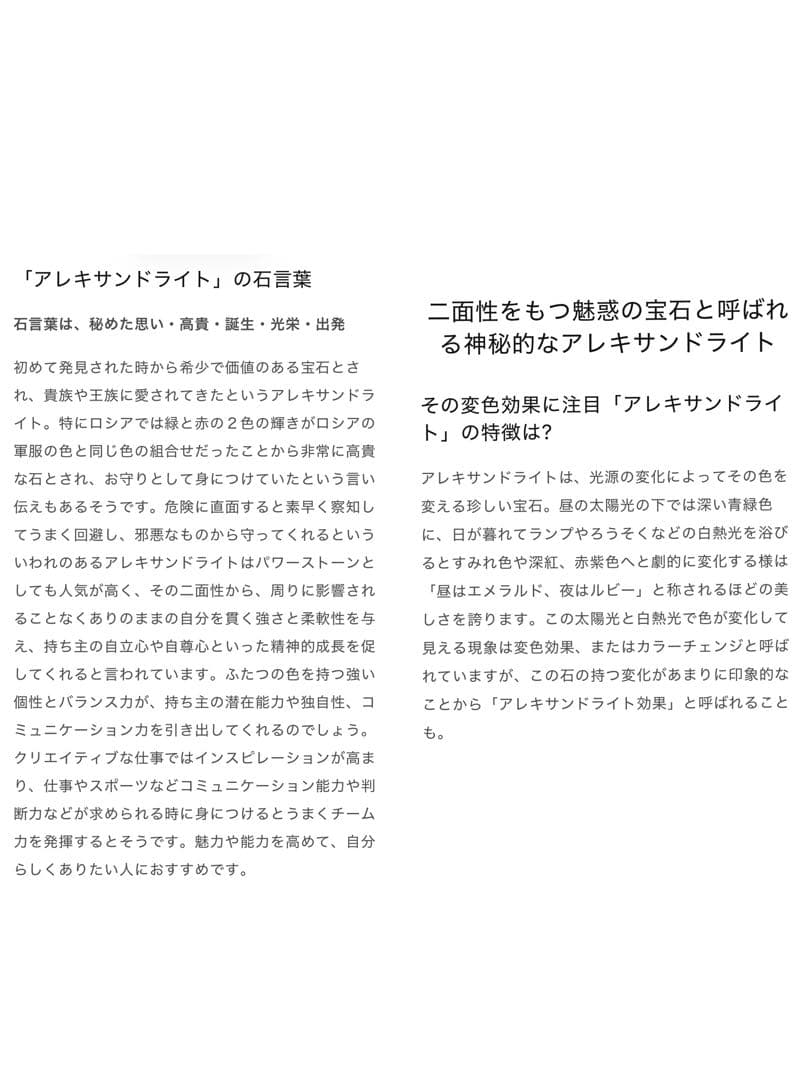 「アレキサンドライト」の石言葉

石言葉は、秘めた思い・高貴・誕生・光栄・出発

初めて発見された時から希少で価値のある宝石とされ、貴族や王族に愛されてきたというアレキサンドライト。特にロシアでは緑と赤の２色の輝きがロシアの軍服の色と同じ色の組合せだったことから非常に高貴な石とされ、お守りとして身につけていたという言い伝えもあるそうです。危険に直面すると素早く察知してうまく回避し、邪悪なものから守ってくれるといういわれのあるアレキサンドライトはパワーストーンとしても人気が高く、その二面性から、周りに影響されることなくありのままの自分を貫く強さと柔軟性を与え、持ち主の自立心や自尊心といった精神的成長を促してくれると言われています。ふたつの色を持つ強い個性とバランス力が、持ち主の潜在能力や独自性、コミュニケーション力を引き出してくれるのでしょう。クリエイティブな仕事ではインスピレーションが高まり、仕事やスポーツなどコミュニケーション能力や判断力などが求められる時に身につけるとうまくチーム力を発揮するとそうです。魅力や能力を高めて、自分らしくありたい人におすすめです。

二面性をもつ魅惑の宝石と呼ばれる神秘的なアレキサンドライト

その変色効果に注目「アレキサンドライト」の特徴は?

アレキサンドライトは、光源の変化によってその色を変える珍しい宝石。昼の太陽光の下では深い青緑色に、日が暮れてランプやろうそくなどの白熱光を浴びるとすみれ色や深紅、赤紫色へと劇的に変化する様は「昼はエメラルド、夜はルビー」と称されるほどの美しさを誇ります。この太陽光と白熱光で色が変化して見える現象は変色効果、またはカラーチェンジと呼ばれていますが、この石の持つ変化があまりに印象的なことから「アレキサンドライト効果」と呼ばれることも。